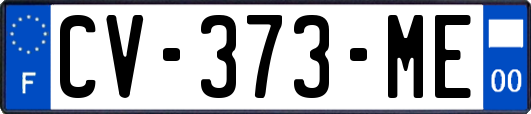 F
CV-373-ME
00